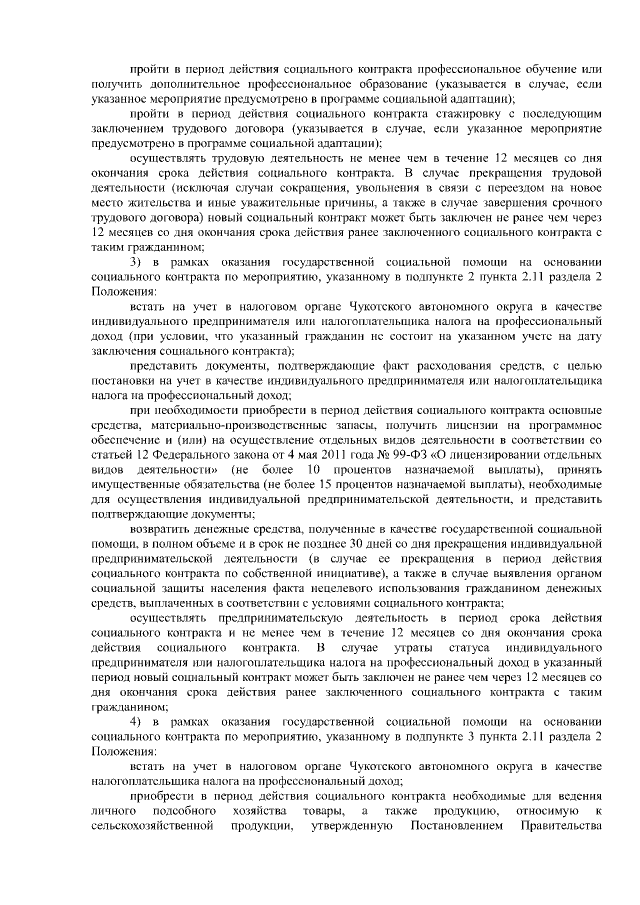 пройти в период действия социального контракта профессиональное обучение или получить дополнительное профессиональное образование (указывается в случае, если указанное мероприятие предусмотрено в программе социальной адаптации);

пройти в период действия социального контракта стажировку с последующим заключением трудового договора (указывается в случае, если указанное мероприятие предусмотрено в программе социальной адаптации);

осуществлять трудовую деятельность не менее чем в течение 12 месяцев со дня окончания срока действия социального контракта. В случае прекращения трудовой деятельности (исключая случаи сокращения, увольнения в связи с переездом на новое место жительства и иные уважительные причины, а также в случае завершения срочного трудового договора) новый социальный контракт может быть заключен не ранее чем через 12 месяцев со дня окончания срока действия ранее заключенного социального контракта с таким гражданином;

3) в рамках оказания государственной социальной помощи на основании социального контракта по мероприятию, указанному в подпункте 2 пункта 2.11 раздела 2 Положения:

встать на учет в налоговом органе Чукотского автономного округа в качестве индивидуального предпринимателя или налогоплательщика налога на профессиональный доход (при условии, что указанный гражданин не состоит на указанном учете на дату заключения социального контракта);

представить документы, подтверждающие факт расходования средств, с целью постановки на учет в качестве индивидуального предпринимателя или налогоплательщика налога на профессиональный доход;

при необходимости приобрести в период действия социального контракта основные средства, материально-производственные запасы, получить лицензии на программное обеспечение и (или) на осуществление отдельных видов деятельности в соответствии со статьей 12 Федерального закона от 4 мая 2011 года № 99-ФЗ «О лицензировании отдельных видов деятельности» (не более 10 процентов назначаемой выплаты), принять имущественные обязательства (не более 15 процентов назначаемой выплаты), необходимые для осуществления индивидуальной предпринимательской деятельности, и представить подтверждающие документы;

возвратить денежные средства, полученные в качестве государственной социальной помощи, в полном объеме и в срок не позднее 30 дней со дня прекращения индивидуальной предпринимательской деятельности (в случае ее прекращения в период действия социального контракта по собственной инициативе), а также в случае выявления органом социальной защиты населения факта нецелевого использования гражданином денежных средств, выплаченных в соответствии с условиями социального контракта;

осуществлять предпринимательскую деятельность в период срока действия социального контракта и не менее чем в течение 12 месяцев со дня окончания срока действия социального контракта. В случае утраты статуса индивидуального предпринимателя или налогоплательщика налога на профессиональный доход в указанный период новый социальный контракт может быть заключен не ранее чем через 12 месяцев со дня окончания срока действия ранее заключенного социального контракта с таким гражданином;

4) в рамках оказания государственной социальной помощи на основании социального контракта по мероприятию, указанному в подпункте 3 пункта 2.11 раздела 2 Положения:

встать на учет в налоговом органе Чукотского автономного округа в качестве налогоплательщика налога на профессиональный доход;

приобрести в период действия социального контракта необходимые для ведения личного подсобного хозяйства товары, а также продукцию, относимую к сельскохозяйственной продукции, утвержденную Постановлением Правительства